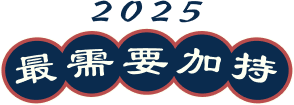 2025

最需要加持